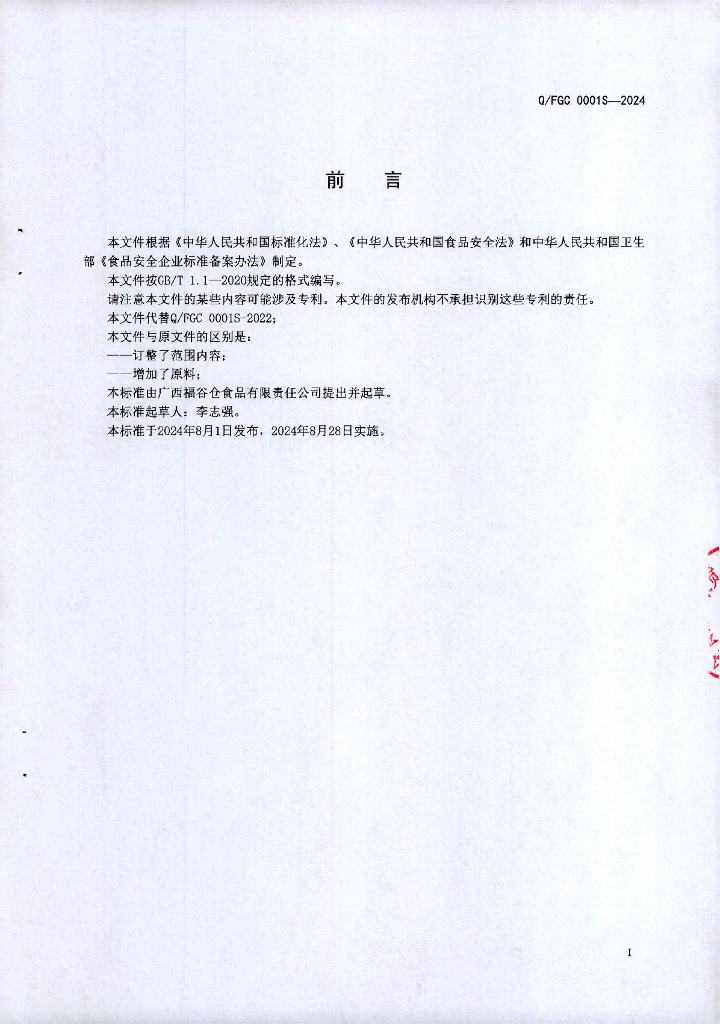 Q/FGC 0001S—2024

前　言

本文件根据《中华人民共和国标准化法》、《中华人民共和国食品安全法》和中华人民共和国卫生部《食品安全企业标准备案办法》制定。

本文件按GB/T 1.1—2020规定的格式编写。

请注意本文件的某些内容可能涉及专利。本文件的发布机构不承担识别这些专利的责任。

本文件代替Q/FGC 0001S-2022;

本文件与原文件的区别是：

——订整了范围内容；

——增加了原料；

本标准由广西福谷仓食品有限责任公司提出并起草。

本标准起草人：李志强。

本标准于2024年8月1日发布，2024年8月28日实施。

I